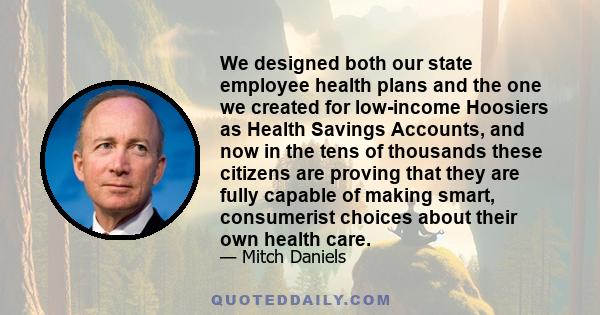 We designed both our state employee health plans and the one we created for low-income Hoosiers as Health Savings Accounts, and now in the tens of thousands these citizens are proving that they are fully capable of making smart, consumerist choices about their own health care.

— Mitch Daniels

QUOTEDDAILY.COM